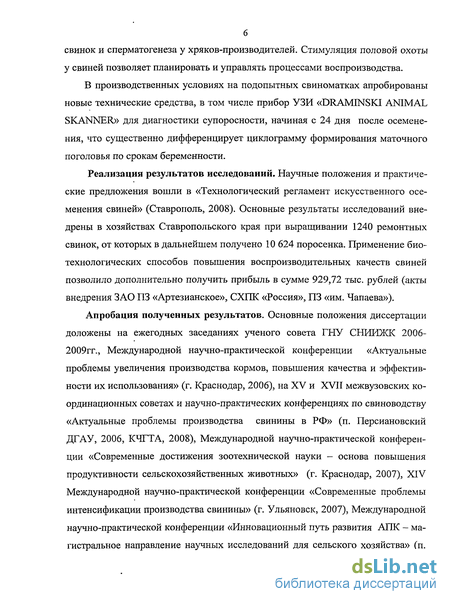 6

свинок и сперматогенеза у хряков-производителей. Стимуляция половой охоты у свиней позволяет планировать и управлять процессами воспроизводства.

В производственных условиях на подопытных свиноматках апробированы новые технические средства, в том числе прибор УЗИ «DRAMINSKI ANIMAL SKANNER» для диагностики супоросности, начиная с 24 дня после осеменения, что существенно дифференцирует циклограмму формирования маточного поголовья по срокам беременности.

Реализация результатов исследований. Научные положения и практические предложения вошли в «Технологический регламент искусственного осеменения свиней» (Ставрополь, 2008). Основные результаты исследований внедрены в хозяйствах Ставропольского края при выращивании 1240 ремонтных свинок, от которых в дальнейшем получено 10 624 поросенка. Применение биотехнологических способов повышения воспроизводительных качеств свиней позволило дополнительно получить прибыль в сумме 929,72 тыс. рублей (акты внедрения ЗАО ПЗ «Артезианское», СХПК «Россия», ПЗ «им. Чапаева»).

Апробация полученных результатов. Основные положения диссертации доложены на ежегодных заседаниях ученого совета ГНУ СНИИЖК 2006-2009гг., Международной научно-практической конференции «Актуальные проблемы увеличения производства кормов, повышения качества и эффективности их использования» (г. Краснодар, 2006), на XV и XVII межвузовских координационных советах и научно-практических конференциях по свиноводству «Актуальные проблемы производства свинины в РФ» (п. Персиановский ДГАУ, 2006, КЧГТА, 2008), Международной научно-практической конференции «Современные достижения зоотехнической науки – основа повышения продуктивности сельскохозяйственных животных» (г. Краснодар, 2007), XIV Международной научно-практической конференции «Современные проблемы интенсификации производства свинины» (г. Ульяновск, 2007), Международной научно-практической конференции «Инновационный путь развития АПК – магистральное направление научных исследований для сельского хозяйства» (п.

dsLib.net
библиотека диссертаций